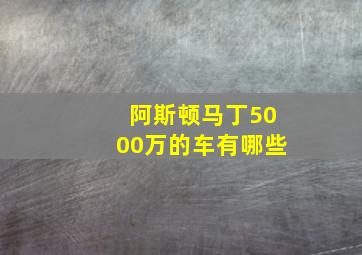 阿斯顿马丁5000万的车有哪些